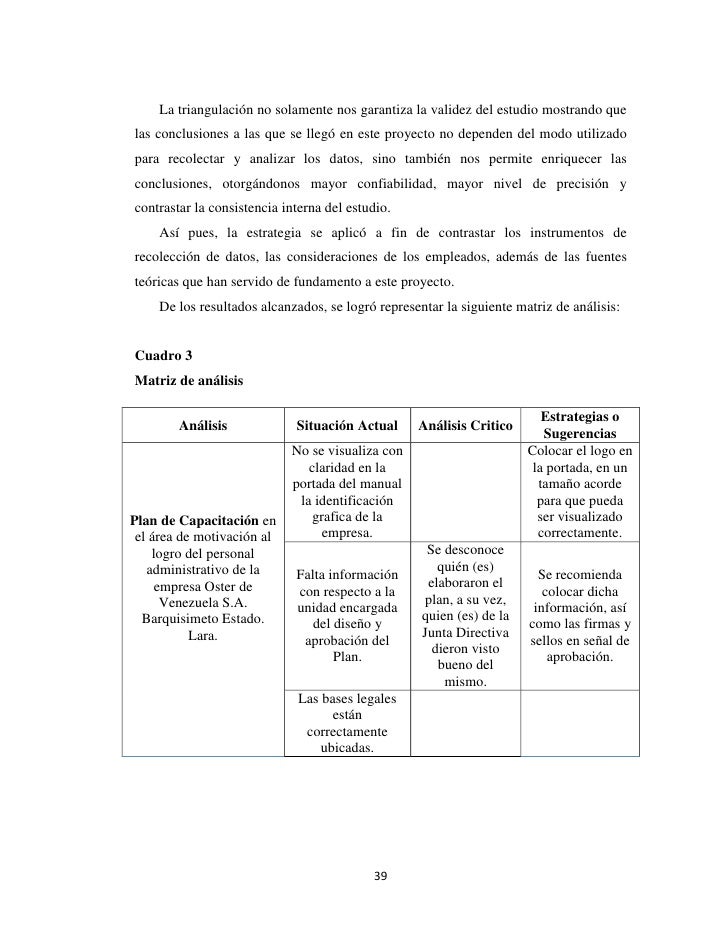 La triangulación no solamente nos garantiza la validez del estudio mostrando que las conclusiones a las que se llegó en este proyecto no dependen del modo utilizado para recolectar y analizar los datos, sino también nos permite enriquecer las conclusiones, otorgándonos mayor confiabilidad, mayor nivel de precisión y contrastar la consistencia interna del estudio.

Así pues, la estrategia se aplicó a fin de contrastar los instrumentos de recolección de datos, las consideraciones de los empleados, además de las fuentes teóricas que han servido de fundamento a este proyecto.

De los resultados alcanzados, se logró representar la siguiente matriz de análisis:

Cuadro 3
Matriz de análisis

| Análisis | Situación Actual | Análisis Critico | Estrategias o Sugerencias |
|---|---|---|---|
| Plan de Capacitación en el área de motivación al logro del personal administrativo de la empresa Oster de Venezuela S.A. Barquisimeto Estado. Lara. | No se visualiza con claridad en la portada del manual la identificación grafica de la empresa. | | Colocar el logo en la portada, en un tamaño acorde para que pueda ser visualizado correctamente. |
| | Falta información con respecto a la unidad encargada del diseño y aprobación del Plan. | Se desconoce quién (es) elaboraron el plan, a su vez, quien (es) de la Junta Directiva dieron visto bueno del mismo. | Se recomienda colocar dicha información, así como las firmas y sellos en señal de aprobación. |
| | Las bases legales están correctamente ubicadas. | | |

39